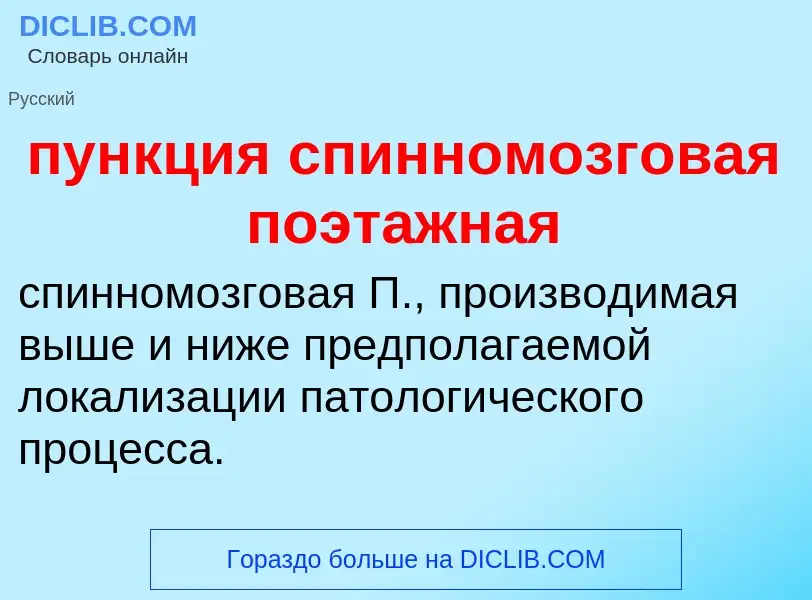 DICLIB.COM
Словарь онлайн

Русский

пункция спинномозговая поэтажная

спинномозговая П., производимая выше и ниже предполагаемой локализации патологического процесса.

Гораздо больше на DICLIB.COM